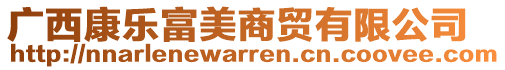 广西康乐富美商贸有限公司
http://nnarlenewarren.cn.coovee.com